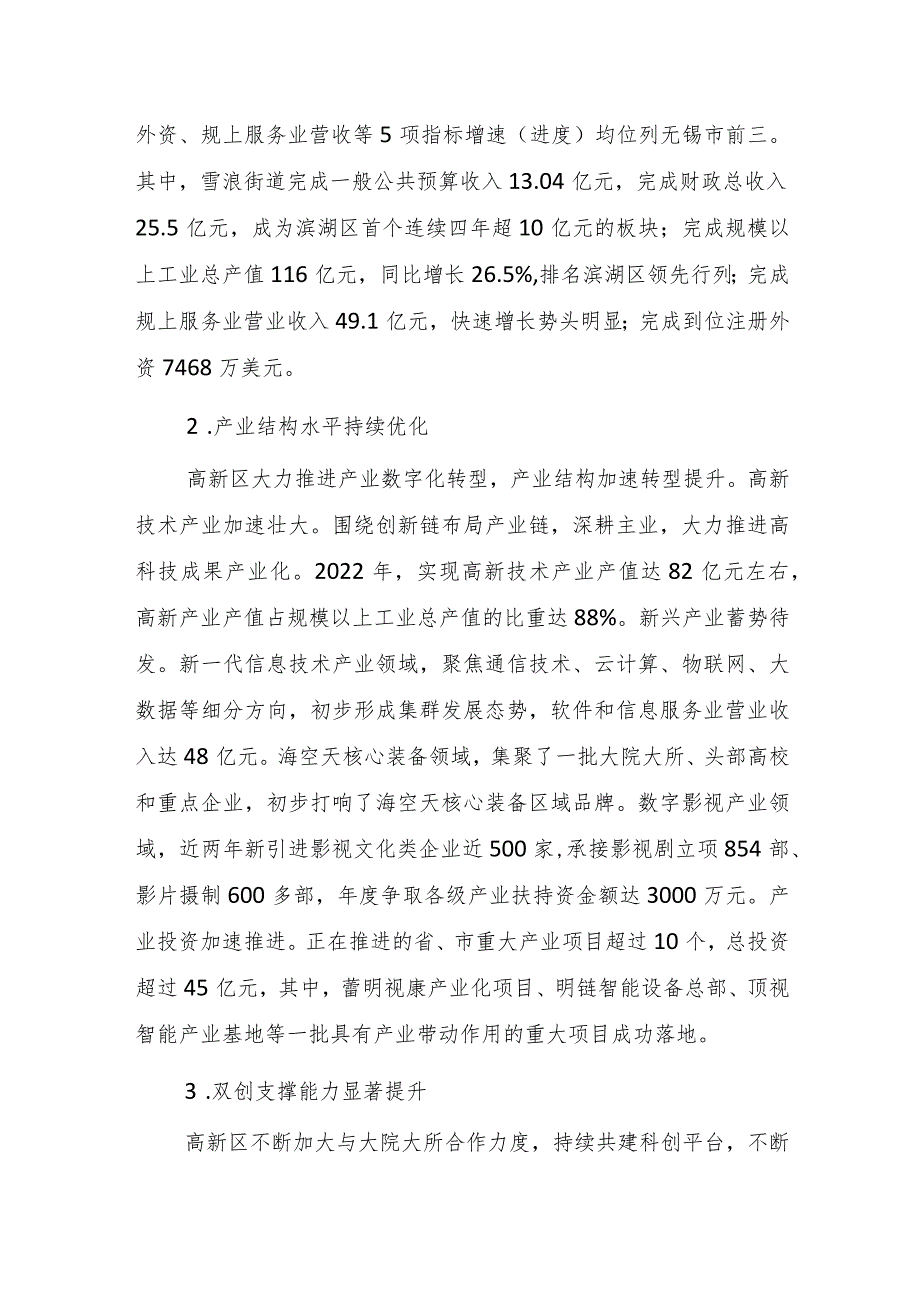 外资、规上服务业营收等5项指标增速（进度）均位列无锡市前三。其中，雪浪街道完成一般公共预算收入13.04亿元，完成财政总收入25.5亿元，成为滨湖区首个连续四年超10亿元的板块；完成规模以上工业总产值116亿元，同比增长26.5%,排名滨湖区领先行列；完成规上服务业营业收入49.1亿元，快速增长势头明显；完成到位注册外资7468万美元。

2 .产业结构水平持续优化

高新区大力推进产业数字化转型，产业结构加速转型提升。高新技术产业加速壮大。围绕创新链布局产业链，深耕主业，大力推进高科技成果产业化。2022年，实现高新技术产业产值达82亿元左右，高新产业产值占规模以上工业总产值的比重达88%。新兴产业蓄势待发。新一代信息技术产业领域，聚焦通信技术、云计算、物联网、大数据等细分方向，初步形成集群发展态势，软件和信息服务业营业收入达48亿元。海空天核心装备领域，集聚了一批大院大所、头部高校和重点企业，初步打响了海空天核心装备区域品牌。数字影视产业领域，近两年新引进影视文化类企业近500家,承接影视剧立项854部、影片摄制600多部，年度争取各级产业扶持资金额达3000万元。产业投资加速推进。正在推进的省、市重大产业项目超过10个，总投资超过45亿元，其中，蕾明视康产业化项目、明链智能设备总部、顶视智能产业基地等一批具有产业带动作用的重大项目成功落地。

3 .双创支撑能力显著提升

高新区不断加大与大院大所合作力度，持续共建科创平台，不断